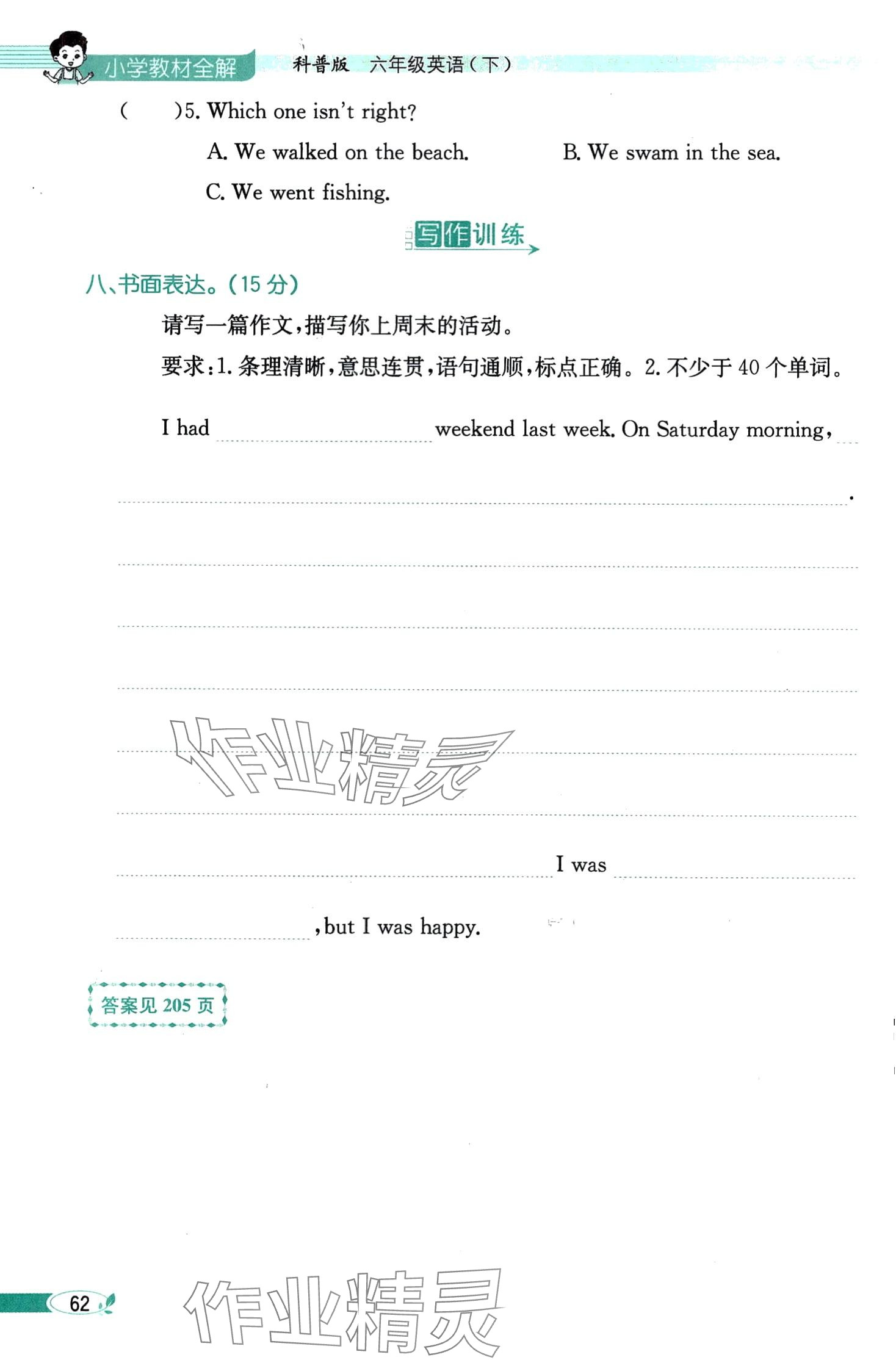 小学教材全解 科普版 六年级英语(下)

( )5. Which one isn't right?

A. We walked on the beach. B. We swam in the sea.

C. We went fishing.

写作训练

八、书面表达。(15分)

请写一篇作文,描写你上周末的活动。

要求:1.条理清晰,意思连贯,语句通顺,标点正确。2.不少于40个单词。

I had ____ weekend last week. On Saturday morning, ____

____.

____

____

____

____

____

____ I was ____

____, but I was happy.

答案见205页

62

作业精灵